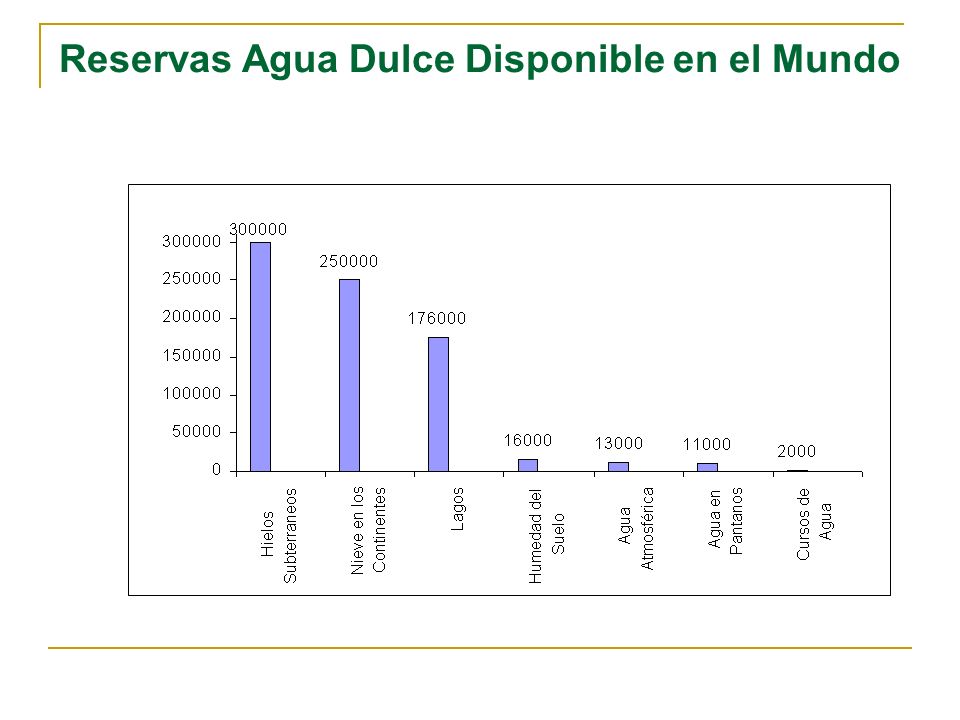 Reservas Agua Dulce Disponible en el Mundo

300000
250000
200000
150000
100000
50000
0

300000
250000
176000
16000
13000
11000
2000

Hielos Subterraneos
Nieve en los Continentes
Lagos
Humedad del Suelo
Agua Atmosférica
Agua en Pantanos
Cursos de Agua